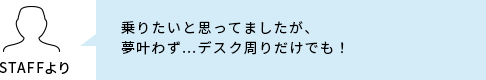 STAFFより

乗りたいと思ってましたが、
夢叶わず…デスク周りだけでも！